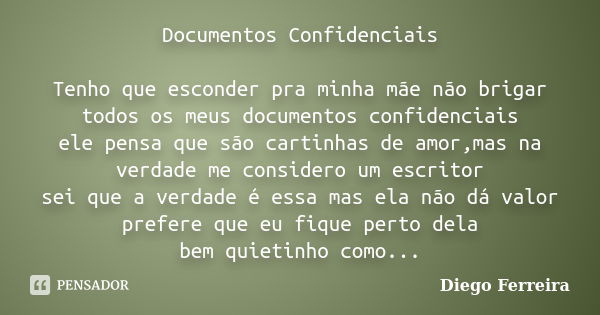 Documentos Confidenciais

Tenho que esconder pra minha mãe não brigar
todos os meus documentos confidenciais
ele pensa que são cartinhas de amor,mas na verdade me considero um escritor
sei que a verdade é essa mas ela não dá valor
prefere que eu fique perto dela
bem quietinho como...

PENSADOR

Diego Ferreira